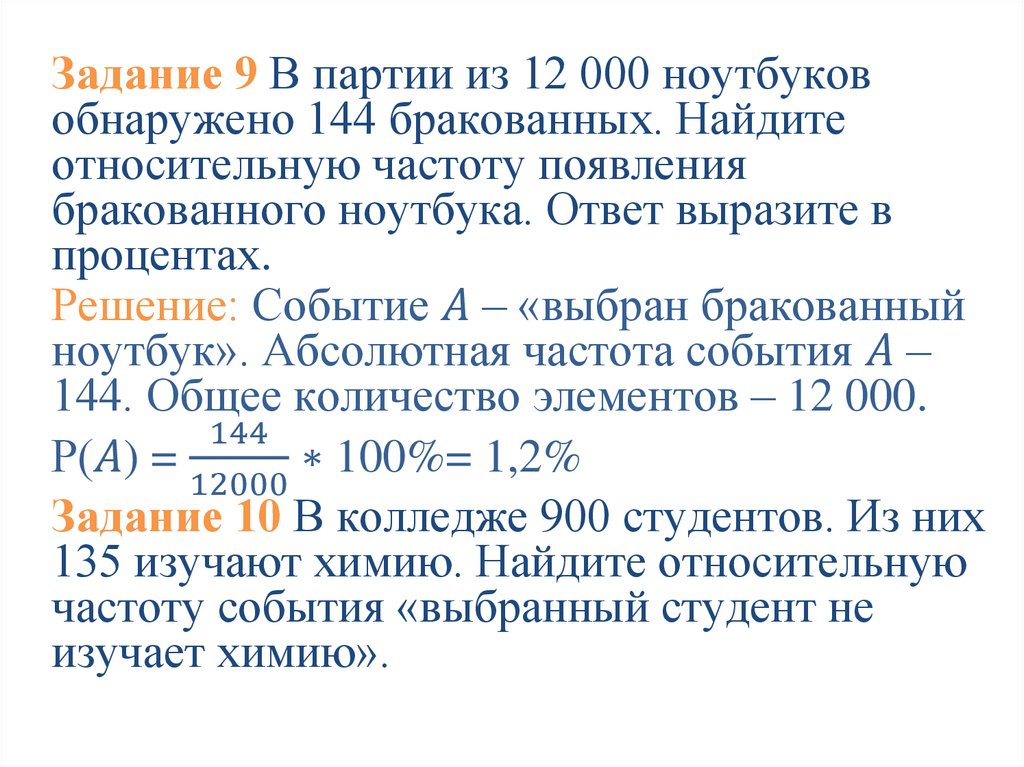 Задание 9 В партии из 12 000 ноутбуков обнаружено 144 бракованных. Найдите относительную частоту появления бракованного ноутбука. Ответ выразите в процентах.

Решение: Событие $A$ – «выбран бракованный ноутбук». Абсолютная частота события $A$ – 144. Общее количество элементов – 12 000.

$P(A) = \frac{144}{12000} * 100\% = 1,2\%$

Задание 10 В колледже 900 студентов. Из них 135 изучают химию. Найдите относительную частоту события «выбранный студент не изучает химию».